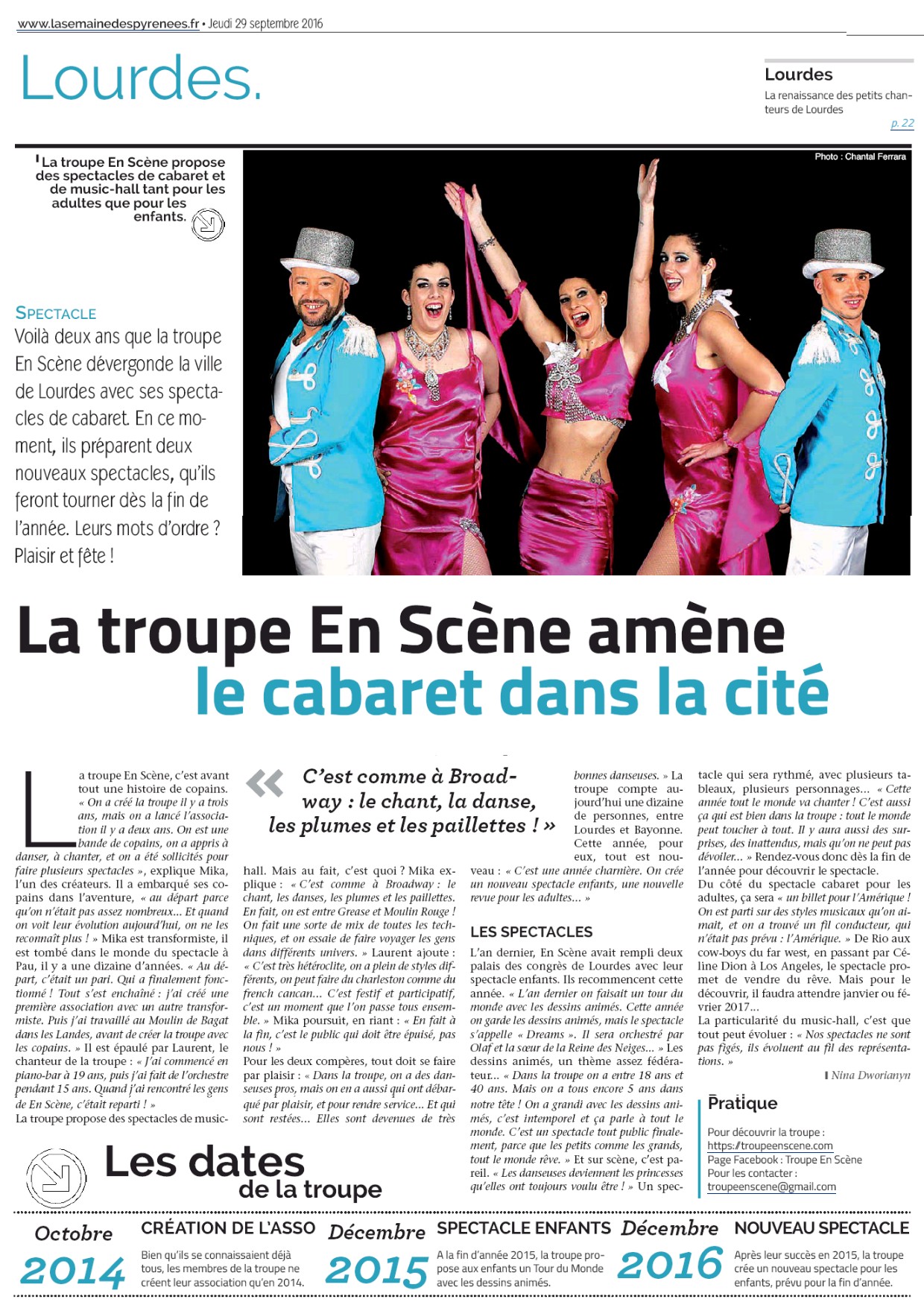 www.lasemainedespyrenees.fr • Jeudi 29 septembre 2016

Lourdes.

Lourdes
La renaissance des petits chanteurs de Lourdes
p. 22

La troupe En Scène propose des spectacles de cabaret et de music-hall tant pour les adultes que pour les enfants.

Photo : Chantal Ferrara

SPECTACLE
Voilà deux ans que la troupe En Scène dévergonde la ville de Lourdes avec ses spectacles de cabaret. En ce moment, ils préparent deux nouveaux spectacles, qu'ils feront tourner dès la fin de l'année. Leurs mots d'ordre ? Plaisir et fête !

La troupe En Scène amène le cabaret dans la cité

La troupe En Scène, c'est avant tout une histoire de copains. « On a créé la troupe il y a trois ans, mais on a lancé l'association il y a deux ans. On est une bande de copains, on a appris à danser, à chanter, et on a été sollicités pour faire plusieurs spectacles », explique Mika, l'un des créateurs. Il a embarqué ses copains dans l'aventure, « au départ parce qu'on n'était pas assez nombreux... Et quand on voit leur évolution aujourd'hui, on ne les reconnaît plus ! » Mika est transformiste, il est tombé dans le monde du spectacle à Pau, il y a une dizaine d'années. « Au départ, c'était un pari. Qui a finalement fonctionné ! Tout s'est enchaîné : j'ai créé une première association avec un autre transformiste. Puis j'ai travaillé au Moulin de Bagat dans les Landes, avant de créer la troupe avec les copains. » Il est épaulé par Laurent, le chanteur de la troupe : « J'ai commencé en piano-bar à 19 ans, puis j'ai fait de l'orchestre pendant 15 ans. Quand j'ai rencontré les gens de En Scène, c'était reparti ! »
La troupe propose des spectacles de music-hall. Mais au fait, c'est quoi ? Mika explique : « C'est comme à Broadway : le chant, les danses, les plumes et les paillettes. En fait, on est entre Grease et Moulin Rouge ! On fait une sorte de mix de toutes les techniques, et on essaie de faire voyager les gens dans différents univers. » Laurent ajoute : « C'est très hétéroclite, on a plein de styles différents, on peut faire du charleston comme du french cancan... C'est festif et participatif, c'est un moment que l'on passe tous ensemble. » Mika poursuit, en riant : « En fait à la fin, c'est le public qui doit être épuisé, pas nous ! »
Pour les deux compères, tout doit se faire par plaisir : « Dans la troupe, on a des danseuses pros, mais on en a aussi qui ont débarqué par plaisir, et pour rendre service... Et qui sont restées... Elles sont devenues de très bonnes danseuses. » La troupe compte aujourd'hui une dizaine de personnes, entre Lourdes et Bayonne. Cette année, pour eux, tout est nouveau : « C'est une année charnière. On crée un nouveau spectacle enfants, une nouvelle revue pour les adultes... »

« C'est comme à Broadway : le chant, la danse, les plumes et les paillettes ! »

LES SPECTACLES
L'an dernier, En Scène avait rempli deux palais des congrès de Lourdes avec leur spectacle enfants. Ils recommencent cette année. « L'an dernier on faisait un tour du monde avec les dessins animés. Cette année on garde les dessins animés, mais le spectacle s'appelle « Dreams ». Il sera orchestré par Olaf et la sœur de la Reine des Neiges... » Les dessins animés, un thème assez fédérateur... « Dans la troupe on a entre 18 ans et 40 ans. Mais on a tous encore 5 ans dans notre tête ! On a grandi avec les dessins animés, c'est intemporel et ça parle à tout le monde. C'est un spectacle tout public finalement, parce que les petits comme les grands, tout le monde rêve. » Et sur scène, c'est pareil. « Les danseuses deviennent les princesses qu'elles ont toujours voulu être ! » Un spectacle qui sera rythmé, avec plusieurs tableaux, plusieurs personnages... « Cette année tout le monde va chanter ! C'est aussi ça qui est bien dans la troupe : tout le monde peut toucher à tout. Il y aura aussi des surprises, des inattendus, mais qu'on ne peut pas dévoiler... » Rendez-vous donc dès la fin de l'année pour découvrir le spectacle.
Du côté du spectacle cabaret pour les adultes, ça sera « un billet pour l'Amérique ! On est parti sur des styles musicaux qu'on aimait, et on a trouvé un fil conducteur, qui n'était pas prévu : l'Amérique. » De Rio aux cow-boys du far west, en passant par Céline Dion à Los Angeles, le spectacle promet de vendre du rêve. Mais pour le découvrir, il faudra attendre janvier ou février 2017...
La particularité du music-hall, c'est que tout peut évoluer : « Nos spectacles ne sont pas figés, ils évoluent au fil des représentations. »
Nina Dworianyn

Pratique
Pour découvrir la troupe : https://troupeenscene.com
Page Facebook : Troupe En Scène
Pour les contacter : troupeenscene@gmail.com

Les dates de la troupe

Octobre 2014
CRÉATION DE L'ASSO
Bien qu'ils se connaissaient déjà tous, les membres de la troupe ne créent leur association qu'en 2014.

Décembre 2015
SPECTACLE ENFANTS
A la fin d'année 2015, la troupe propose aux enfants un Tour du Monde avec les dessins animés.

Décembre 2016
NOUVEAU SPECTACLE
Après leur succès en 2015, la troupe crée un nouveau spectacle pour les enfants, prévu pour la fin d'année.